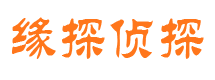 缘探侦探